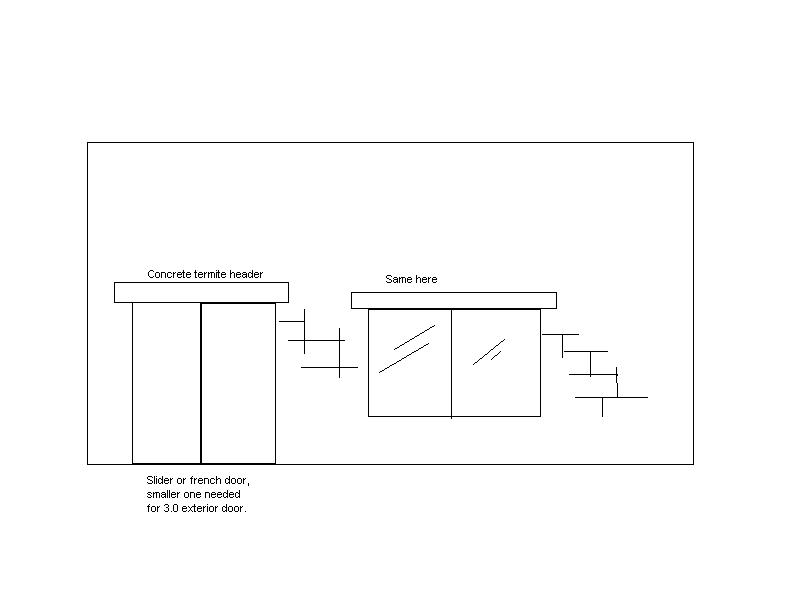 Concrete termite header

Same here

Slider or french door, smaller one needed for 3.0 exterior door.